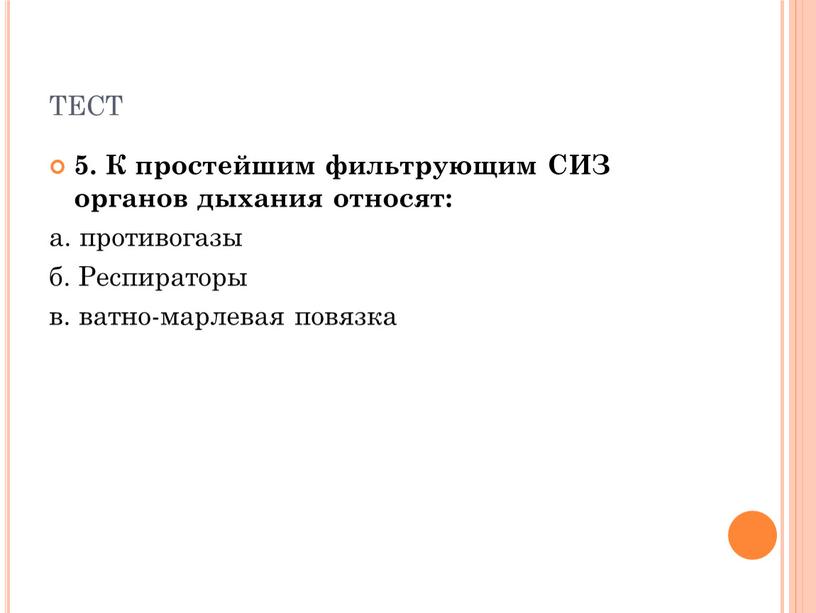 ТЕСТ

5. К простейшим фильтрующим СИЗ органов дыхания относят:

а. противогазы

б. Респираторы

в. ватно-марлевая повязка